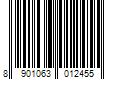 8 901063 012455